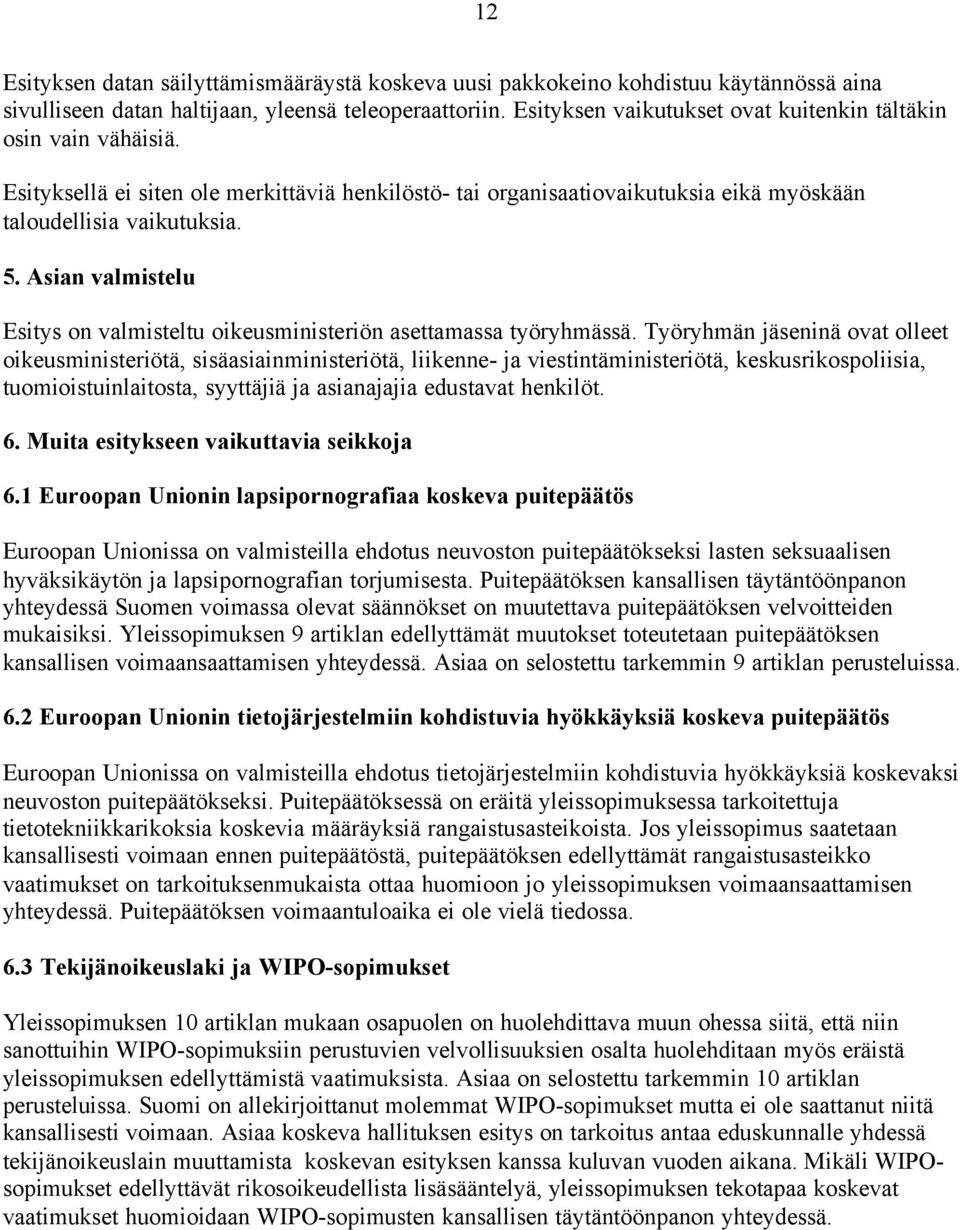 12

Esityksen datan säilyttämismääräystä koskeva uusi pakkokeino kohdistuu käytännössä aina sivulliseen datan haltijaan, yleensä teleoperaattoriin. Esityksen vaikutukset ovat kuitenkin tältäkin osin vain vähäisiä.

Esityksellä ei siten ole merkittäviä henkilöstö- tai organisaatiovaikutuksia eikä myöskään taloudellisia vaikutuksia.

5. Asian valmistelu

Esitys on valmisteltu oikeusministeriön asettamassa työryhmässä. Työryhmän jäseninä ovat olleet oikeusministeriötä, sisäasiainministeriötä, liikenne- ja viestintäministeriötä, keskusrikospoliisia, tuomioistuinlaitosta, syyttäjiä ja asianajajia edustavat henkilöt.

6. Muita esitykseen vaikuttavia seikkoja

6.1 Euroopan Unionin lapsipornografiaa koskeva puitepäätös

Euroopan Unionissa on valmisteilla ehdotus neuvoston puitepäätökseksi lasten seksuaalisen hyväksikäytön ja lapsipornografian torjumisesta. Puitepäätöksen kansallisen täytäntöönpanon yhteydessä Suomen voimassa olevat säännökset on muutettava puitepäätöksen velvoitteiden mukaisiksi. Yleissopimuksen 9 artiklan edellyttämät muutokset toteutetaan puitepäätöksen kansallisen voimaansaattamisen yhteydessä. Asiaa on selostettu tarkemmin 9 artiklan perusteluissa.

6.2 Euroopan Unionin tietojärjestelmiin kohdistuvia hyökkäyksiä koskeva puitepäätös

Euroopan Unionissa on valmisteilla ehdotus tietojärjestelmiin kohdistuvia hyökkäyksiä koskevaksi neuvoston puitepäätökseksi. Puitepäätöksessä on eräitä yleissopimuksessa tarkoitettuja tietotekniikkarikoksia koskevia määräyksiä rangaistusasteikoista. Jos yleissopimus saatetaan kansallisesti voimaan ennen puitepäätöstä, puitepäätöksen edellyttämät rangaistusasteikko vaatimukset on tarkoituksenmukaista ottaa huomioon jo yleissopimuksen voimaansaattamisen yhteydessä. Puitepäätöksen voimaantuloaika ei ole vielä tiedossa.

6.3 Tekijänoikeuslaki ja WIPO-sopimukset

Yleissopimuksen 10 artiklan mukaan osapuolen on huolehdittava muun ohessa siitä, että niin sanottuihin WIPO-sopimuksiin perustuvien velvollisuuksien osalta huolehditaan myös eräistä yleissopimuksen edellyttämistä vaatimuksista. Asiaa on selostettu tarkemmin 10 artiklan perusteluissa. Suomi on allekirjoittanut molemmat WIPO-sopimukset mutta ei ole saattanut niitä kansallisesti voimaan. Asiaa koskeva hallituksen esitys on tarkoitus antaa eduskunnalle yhdessä tekijänoikeuslain muuttamista koskevan esityksen kanssa kuluvan vuoden aikana. Mikäli WIPO-sopimukset edellyttävät rikosoikeudellista lisäsääntelyä, yleissopimuksen tekotapaa koskevat vaatimukset huomioidaan WIPO-sopimusten kansallisen täytäntöönpanon yhteydessä.